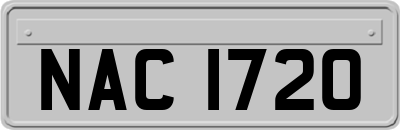 NAC 1720